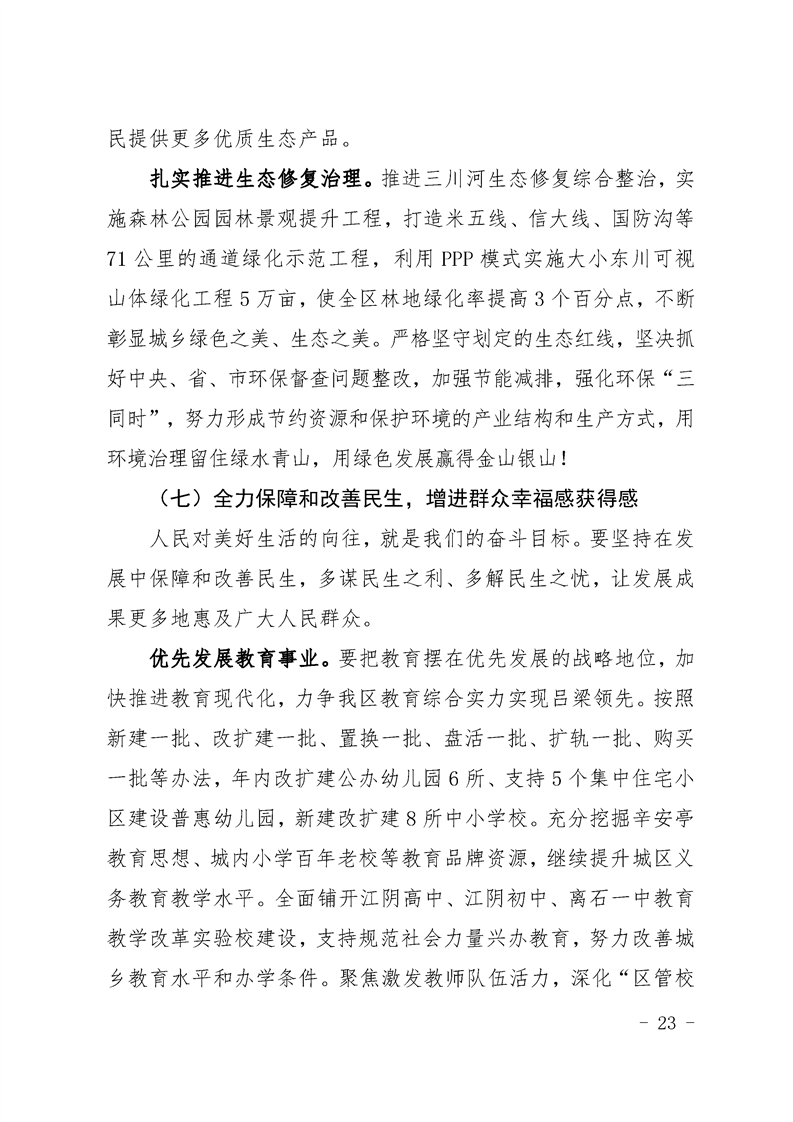 民提供更多优质生态产品。

扎实推进生态修复治理。推进三川河生态修复综合整治，实施森林公园园林景观提升工程，打造米五线、信大线、国防沟等71公里的通道绿化示范工程，利用PPP模式实施大小东川可视山体绿化工程5万亩，使全区林地绿化率提高3个百分点，不断彰显城乡绿色之美、生态之美。严格坚守划定的生态红线，坚决抓好中央、省、市环保督查问题整改，加强节能减排，强化环保“三同时”，努力形成节约资源和保护环境的产业结构和生产方式，用环境治理留住绿水青山，用绿色发展赢得金山银山！

（七）全力保障和改善民生，增进群众幸福感获得感

人民对美好生活的向往，就是我们的奋斗目标。要坚持在发展中保障和改善民生，多谋民生之利、多解民生之忧，让发展成果更多地惠及广大人民群众。

优先发展教育事业。要把教育摆在优先发展的战略地位，加快推进教育现代化，力争我区教育综合实力实现吕梁领先。按照新建一批、改扩建一批、置换一批、盘活一批、扩轨一批、购买一批等办法，年内改扩建公办幼儿园6所、支持5个集中住宅小区建设普惠幼儿园，新建改扩建8所中小学校。充分挖掘辛安亭教育思想、城内小学百年老校等教育品牌资源，继续提升城区义务教育教学水平。全面铺开江阴高中、江阴初中、离石一中教育教学改革实验校建设，支持规范社会力量兴办教育，努力改善城乡教育水平和办学条件。聚焦激发教师队伍活力，深化“区管校

- 23 -